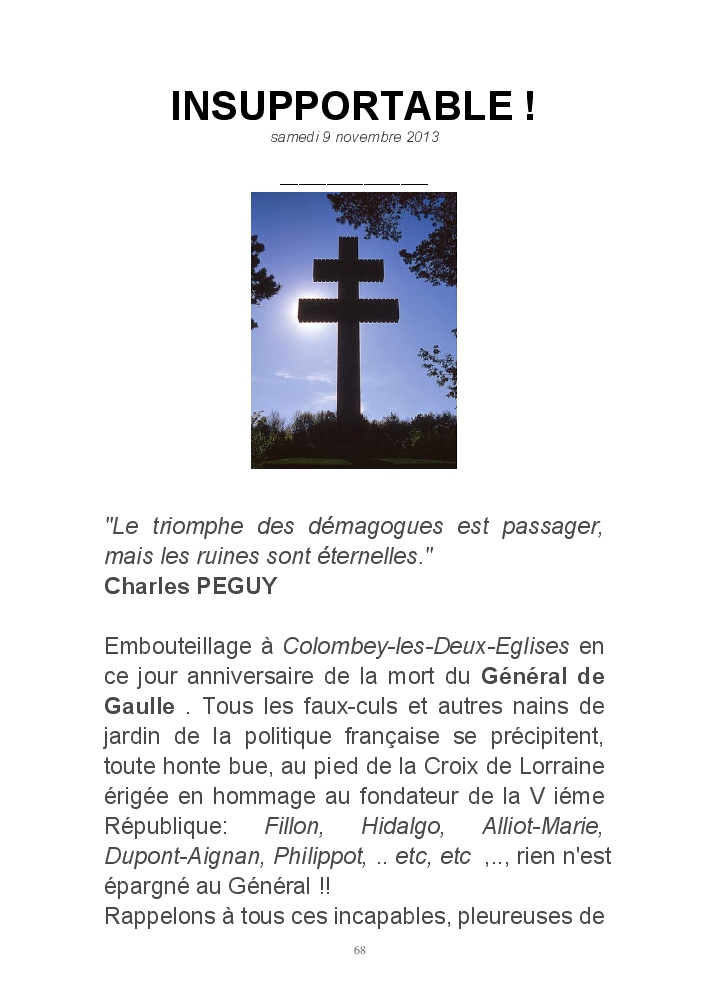 INSUPPORTABLE !
samedi 9 novembre 2013

___________

"Le triomphe des démagogues est passager, mais les ruines sont éternelles."
Charles PEGUY

Embouteillage à Colombey-les-Deux-Eglises en ce jour anniversaire de la mort du Général de Gaulle . Tous les faux-culs et autres nains de jardin de la politique française se précipitent, toute honte bue, au pied de la Croix de Lorraine érigée en hommage au fondateur de la V iéme République: Fillon, Hidalgo, Alliot-Marie, Dupont-Aignan, Philippot, .. etc, etc ,.., rien n'est épargné au Général !!
Rappelons à tous ces incapables, pleureuses de

68